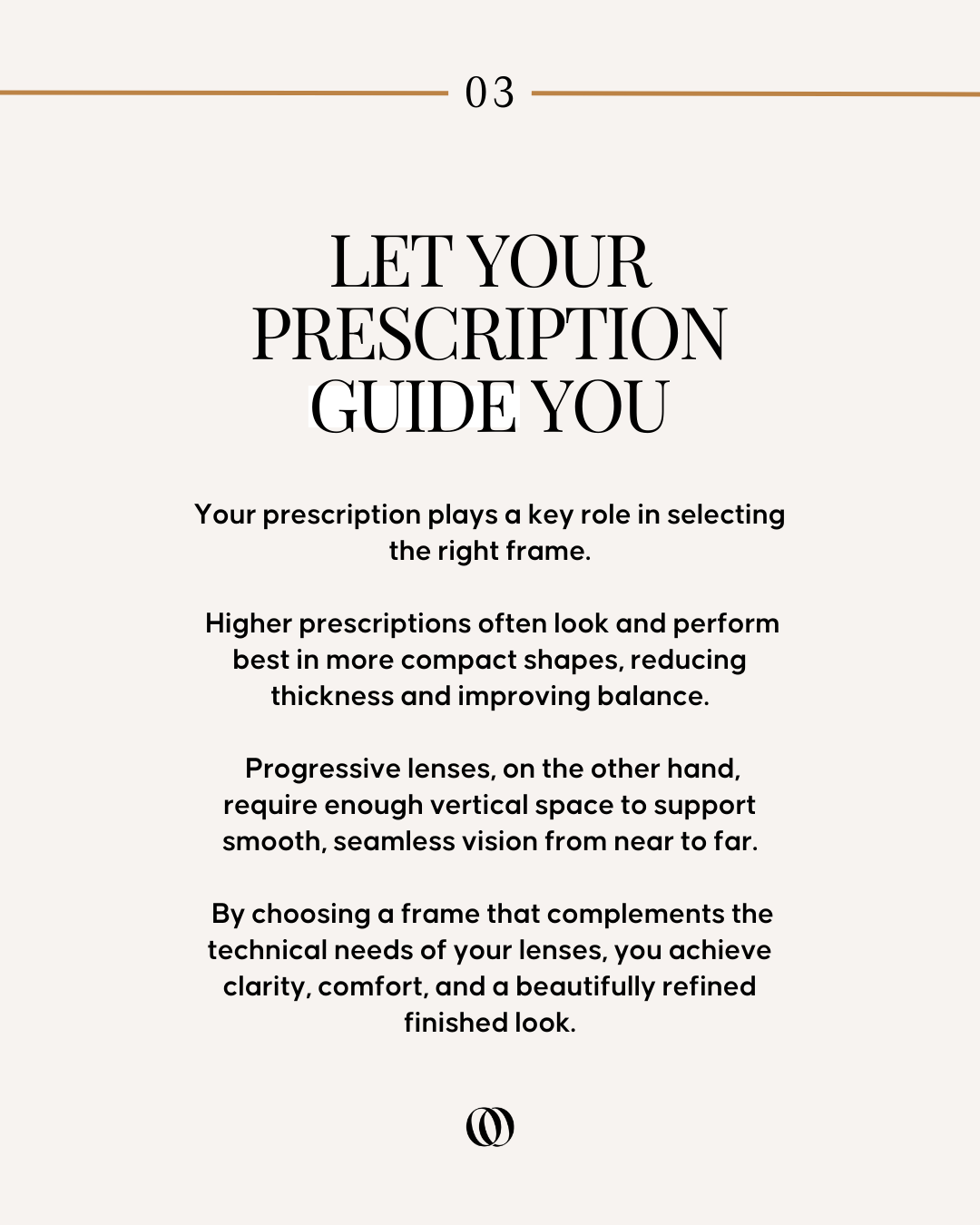 03

LET YOUR PRESCRIPTION GUIDE YOU

Your prescription plays a key role in selecting the right frame.

Higher prescriptions often look and perform best in more compact shapes, reducing thickness and improving balance.

Progressive lenses, on the other hand, require enough vertical space to support smooth, seamless vision from near to far.

By choosing a frame that complements the technical needs of your lenses, you achieve clarity, comfort, and a beautifully refined finished look.